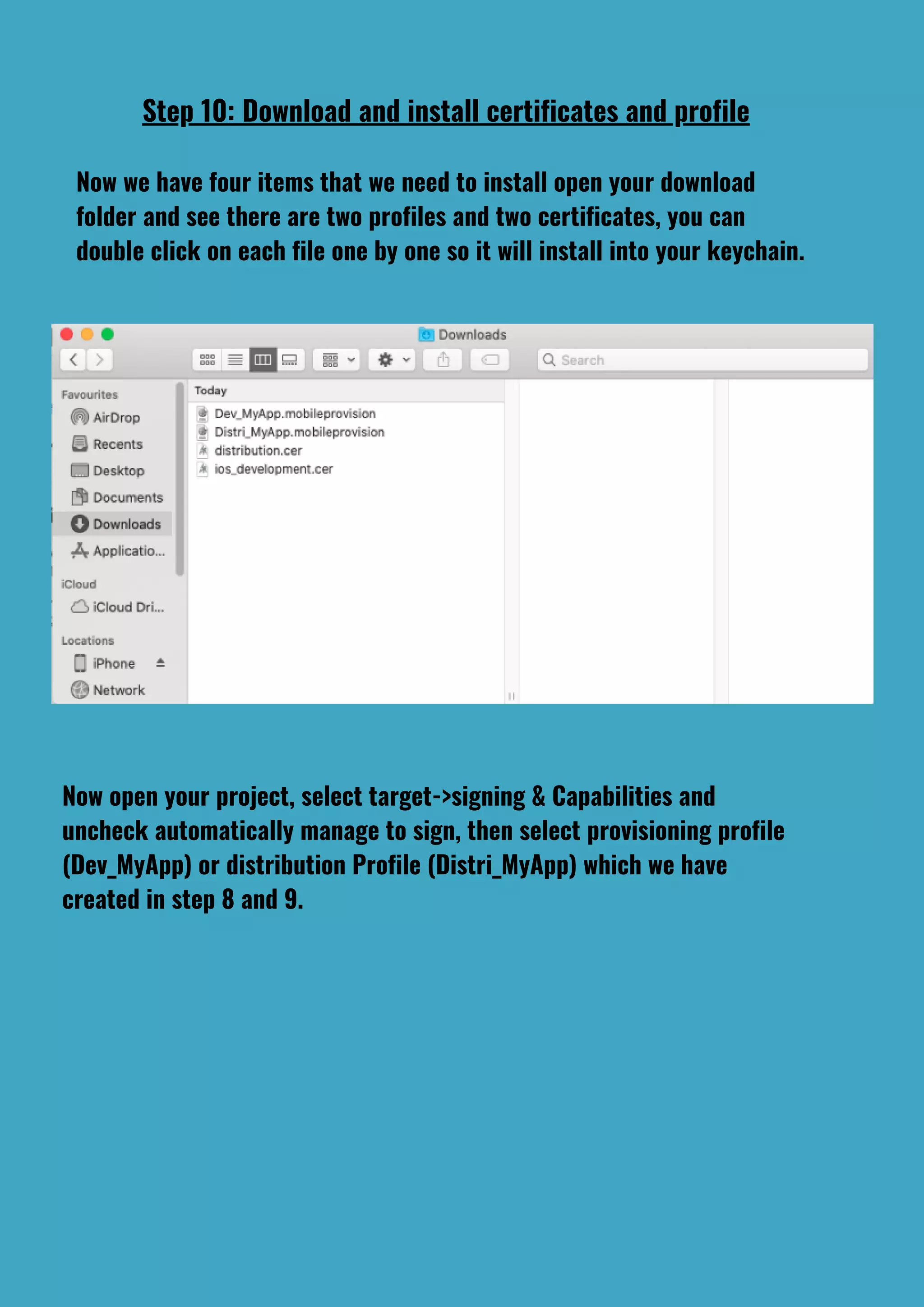 Step 10: Download and install certificates and profile

Now we have four items that we need to install open your download folder and see there are two profiles and two certificates, you can double click on each file one by one so it will install into your keychain.

Downloads

Search

Favourites
AirDrop
Recents
Desktop
Documents
Downloads
Applicatio...
iCloud
iCloud Dri...
Locations
iPhone
Network

Today
Dev_MyApp.mobileprovision
Distri_MyApp.mobileprovision
distribution.cer
ios_development.cer

Now open your project, select target->signing & Capabilities and uncheck automatically manage to sign, then select provisioning profile (Dev_MyApp) or distribution Profile (Distri_MyApp) which we have created in step 8 and 9.